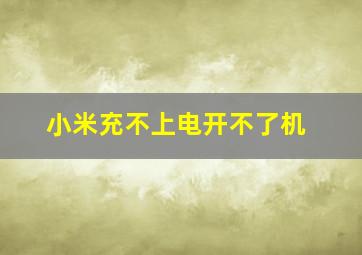 小米充不上电开不了机